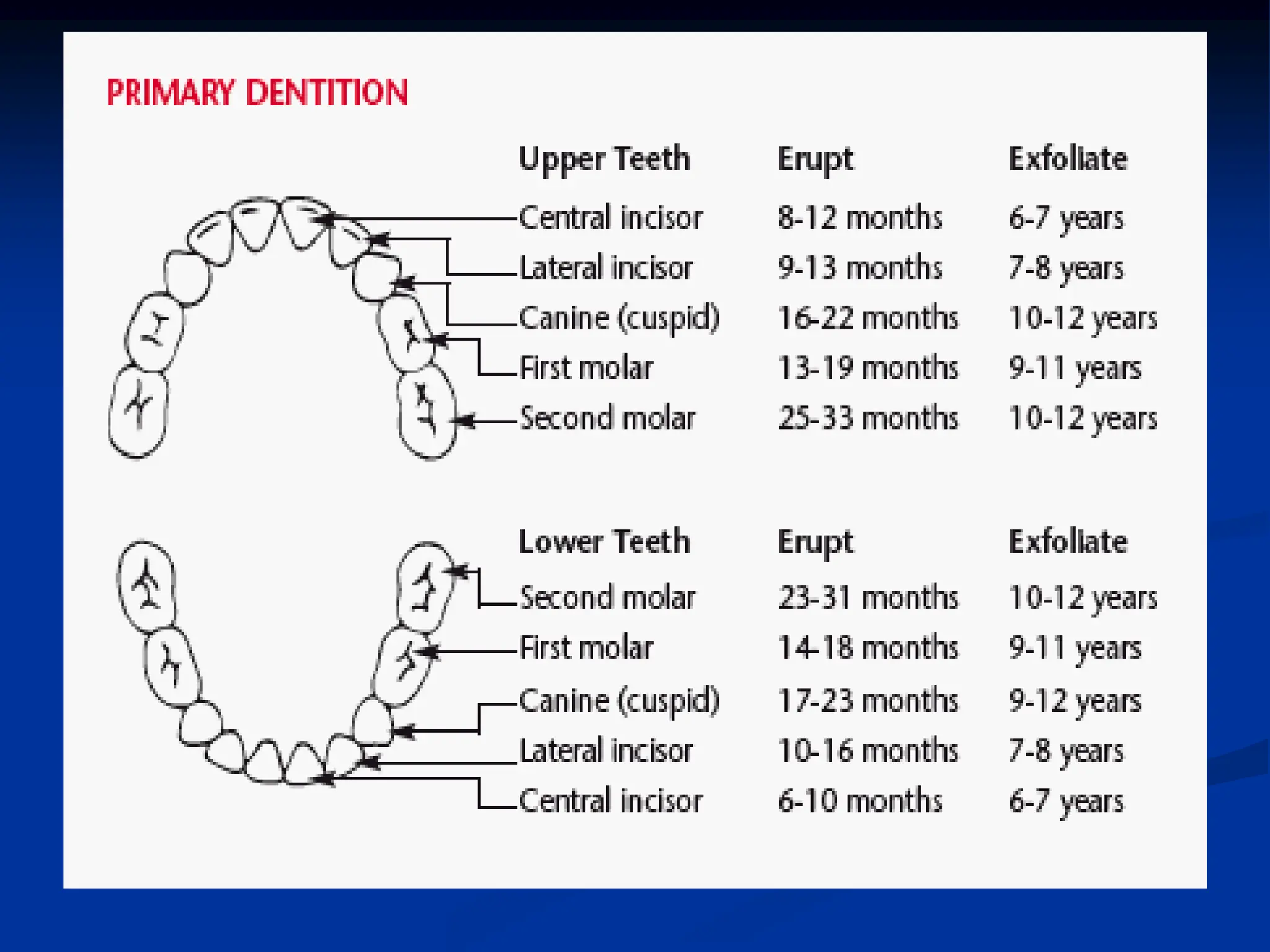 PRIMARY DENTITION

| Upper Teeth | Erupt | Exfoliate |
|---|---|---|
| Central incisor | 8-12 months | 6-7 years |
| Lateral incisor | 9-13 months | 7-8 years |
| Canine (cuspid) | 16-22 months | 10-12 years |
| First molar | 13-19 months | 9-11 years |
| Second molar | 25-33 months | 10-12 years |

| Lower Teeth | Erupt | Exfoliate |
|---|---|---|
| Second molar | 23-31 months | 10-12 years |
| First molar | 14-18 months | 9-11 years |
| Canine (cuspid) | 17-23 months | 9-12 years |
| Lateral incisor | 10-16 months | 7-8 years |
| Central incisor | 6-10 months | 6-7 years |